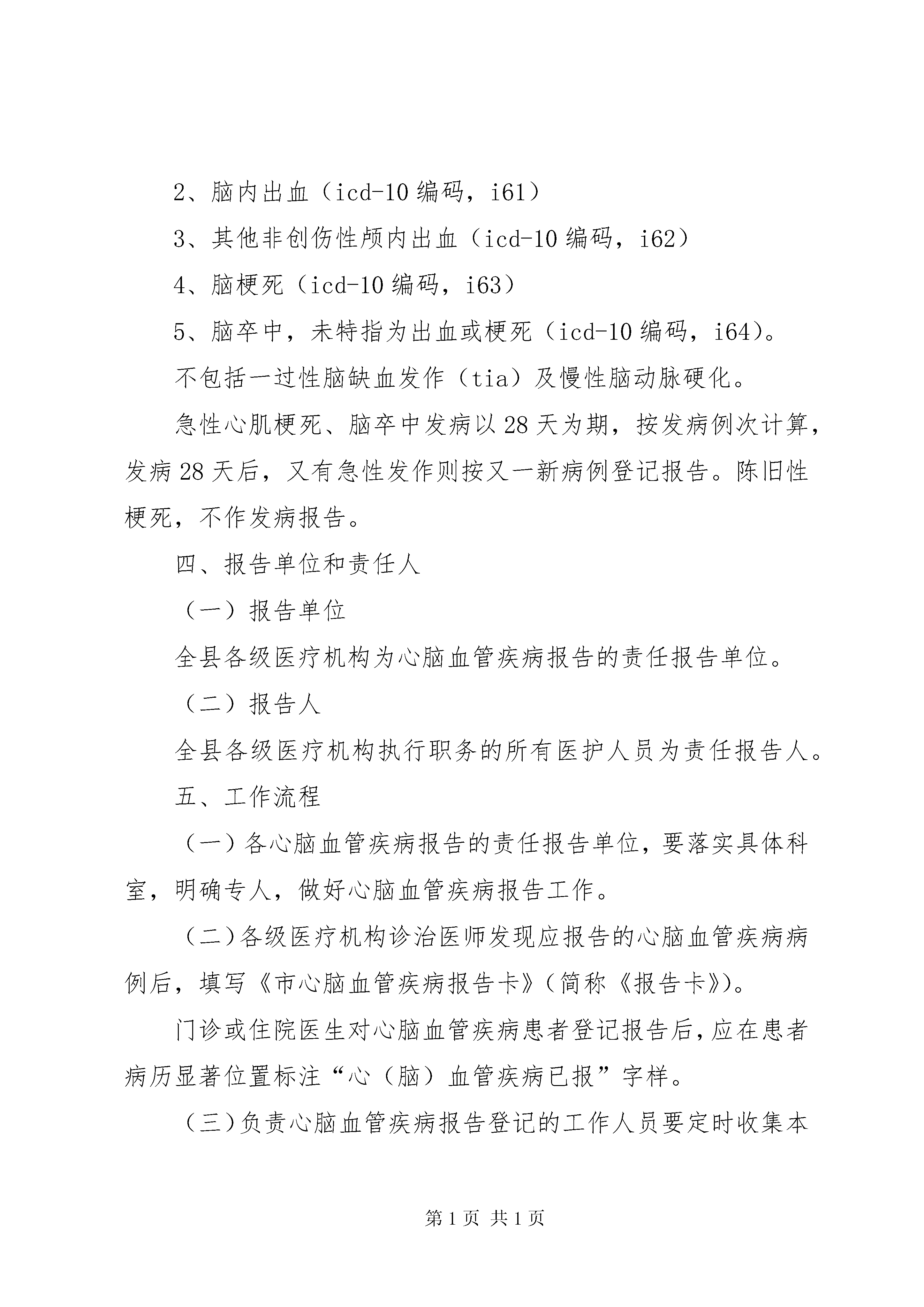 2、脑内出血（icd-10 编码，i61）

3、其他非创伤性颅内出血（icd-10 编码，i62）

4、脑梗死（icd-10 编码，i63）

5、脑卒中，未特指为出血或梗死（icd-10 编码，i64）。

不包括一过性脑缺血发作（tia）及慢性脑动脉硬化。

急性心肌梗死、脑卒中发病以 28 天为期，按发病例次计算，发病 28 天后，又有急性发作则按又一新病例登记报告。陈旧性梗死，不作发病报告。

四、报告单位和责任人

（一）报告单位

全县各级医疗机构为心脑血管疾病报告的责任报告单位。

（二）报告人

全县各级医疗机构执行职务的所有医护人员为责任报告人。

五、工作流程

（一）各心脑血管疾病报告的责任报告单位，要落实具体科室，明确专人，做好心脑血管疾病报告工作。

（二）各级医疗机构诊治医师发现应报告的心脑血管疾病病例后，填写《市心脑血管疾病报告卡》（简称《报告卡》）。

门诊或住院医生对心脑血管疾病患者登记报告后，应在患者病历显著位置标注“心（脑）血管疾病已报”字样。

（三）负责心脑血管疾病报告登记的工作人员要定时收集本

第 1 页 共 1 页